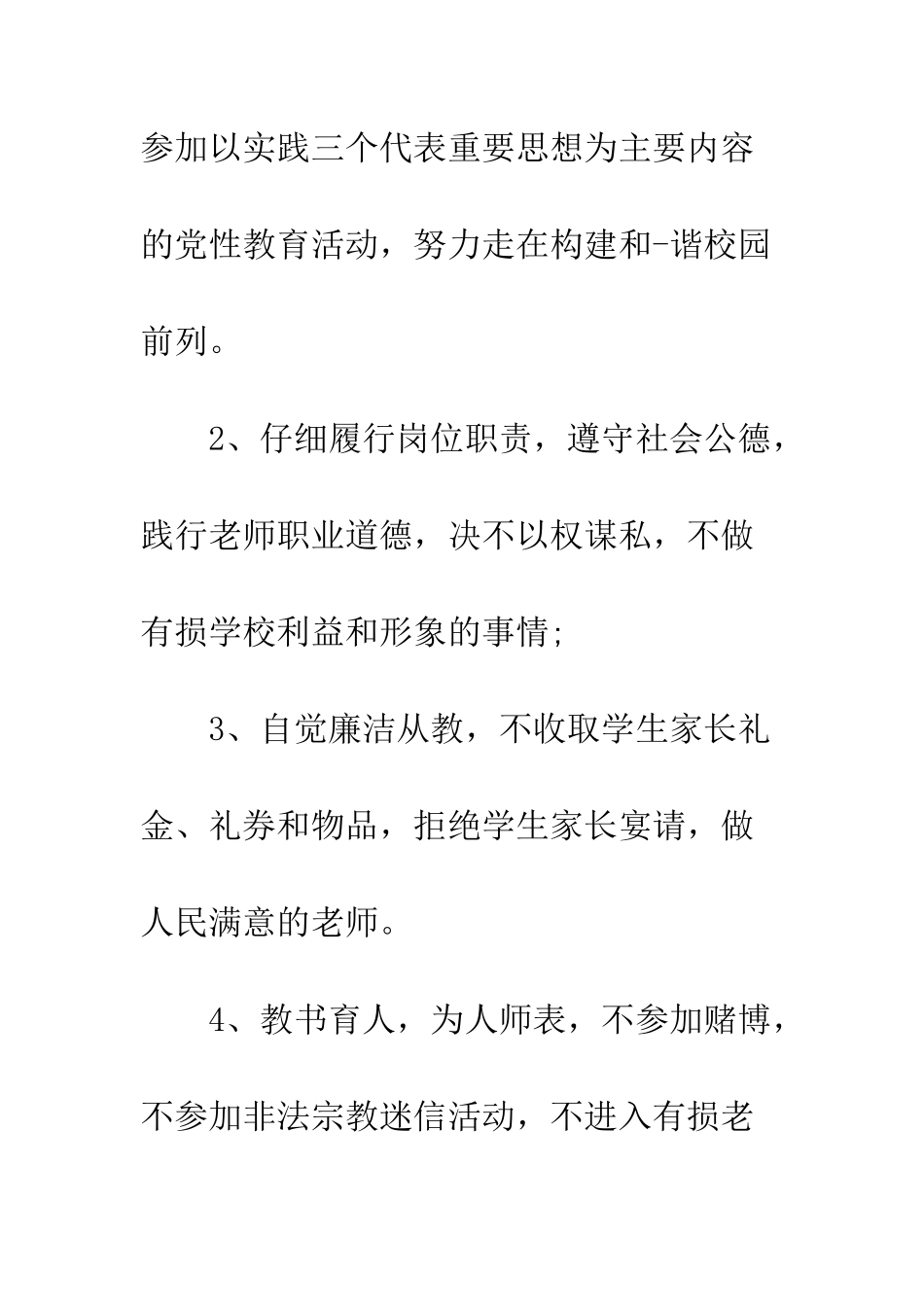 参加以实践三个代表重要思想为主要内容的党性教育活动，努力走在构建和-谐校园前列。

2、仔细履行岗位职责，遵守社会公德，践行老师职业道德，决不以权谋私，不做有损学校利益和形象的事情;

3、自觉廉洁从教，不收取学生家长礼金、礼券和物品，拒绝学生家长宴请，做人民满意的老师。

4、教书育人，为人师表，不参加赌博，不参加非法宗教迷信活动，不进入有损老